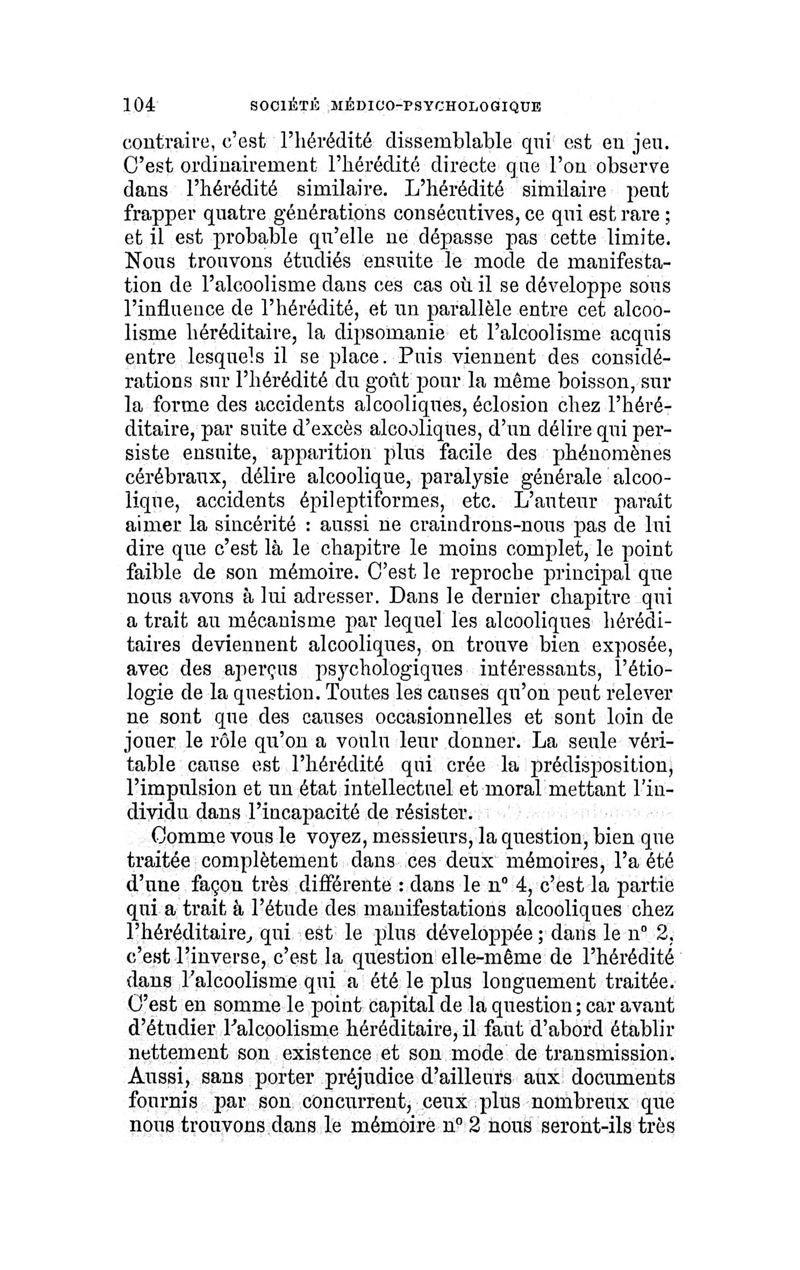 104 SOCIÉTÉ MÉDICO-PSYCHOLOGIQUE

contraire, c'est l'hérédité dissemblable qui est en jeu. C'est ordinairement l'hérédité directe que l'on observe dans l'hérédité similaire. L'hérédité similaire peut frapper quatre générations consécutives, ce qui est rare ; et il est probable qu'elle ne dépasse pas cette limite. Nous trouvons étudiés ensuite le mode de manifestation de l'alcoolisme dans ces cas où il se développe sous l'influence de l'hérédité, et un parallèle entre cet alcoolisme héréditaire, la dipsomanie et l'alcoolisme acquis entre lesquels il se place. Puis viennent des considérations sur l'hérédité du goût pour la même boisson, sur la forme des accidents alcooliques, éclosion chez l'héréditaire, par suite d'excès alcooliques, d'un délire qui persiste ensuite, apparition plus facile des phénomènes cérébraux, délire alcoolique, paralysie générale alcoolique, accidents épileptiformes, etc. L'auteur paraît aimer la sincérité : aussi ne craindrons-nous pas de lui dire que c'est là le chapitre le moins complet, le point faible de son mémoire. C'est le reproche principal que nous avons à lui adresser. Dans le dernier chapitre qui a trait au mécanisme par lequel les alcooliques héréditaires deviennent alcooliques, on trouve bien exposée, avec des aperçus psychologiques intéressants, l'étiologie de la question. Toutes les causes qu'on peut relever ne sont que des causes occasionnelles et sont loin de jouer le rôle qu'on a voulu leur donner. La seule véritable cause est l'hérédité qui crée la prédisposition, l'impulsion et un état intellectuel et moral mettant l'individu dans l'incapacité de résister.

Comme vous le voyez, messieurs, la question, bien que traitée complètement dans ces deux mémoires, l'a été d'une façon très différente : dans le n° 4, c'est la partie qui a trait à l'étude des manifestations alcooliques chez l'héréditaire, qui est le plus développée ; dans le n° 2, c'est l'inverse, c'est la question elle-même de l'hérédité dans l'alcoolisme qui a été le plus longuement traitée. C'est en somme le point capital de la question ; car avant d'étudier l'alcoolisme héréditaire, il faut d'abord établir nettement son existence et son mode de transmission. Aussi, sans porter préjudice d'ailleurs aux documents fournis par son concurrent, ceux plus nombreux que nous trouvons dans le mémoire n° 2 nous seront-ils très